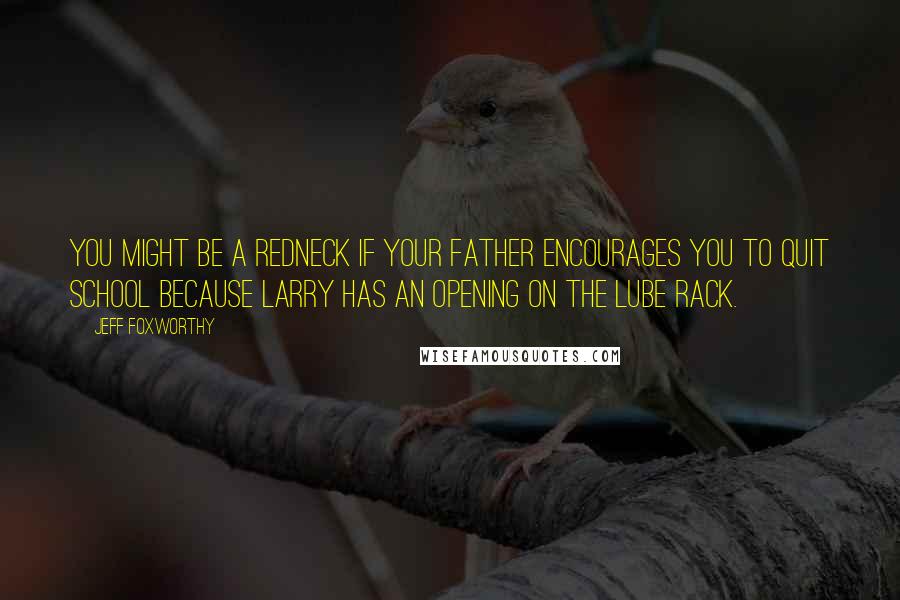 YOU MIGHT BE A REDNECK IF YOUR FATHER ENCOURAGES YOU TO QUIT SCHOOL BECAUSE LARRY HAS AN OPENING ON THE LUBE RACK.

JEFF FOXWORTHY

WISEFAMOUSQUOTES.COM